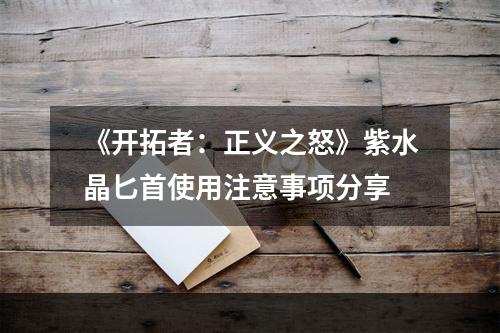 《开拓者：正义之怒》紫水晶匕首使用注意事项分享